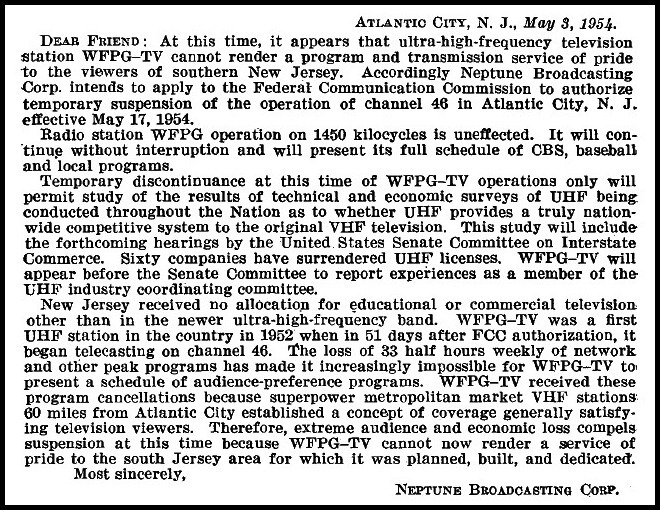 ATLANTIC CITY, N. J., May 3, 1954.

DEAR FRIEND: At this time, it appears that ultra-high-frequency television station WFPG–TV cannot render a program and transmission service of pride to the viewers of southern New Jersey. Accordingly Neptune Broadcasting Corp. intends to apply to the Federal Communication Commission to authorize temporary suspension of the operation of channel 46 in Atlantic City, N. J. effective May 17, 1954.

Radio station WFPG operation on 1450 kilocycles is uneffected. It will continue without interruption and will present its full schedule of CBS, baseball and local programs.

Temporary discontinuance at this time of WFPG–TV operations only will permit study of the results of technical and economic surveys of UHF being conducted throughout the Nation as to whether UHF provides a truly nationwide competitive system to the original VHF television. This study will include the forthcoming hearings by the United States Senate Committee on Interstate Commerce. Sixty companies have surrendered UHF licenses. WFPG–TV will appear before the Senate Committee to report experiences as a member of the UHF industry coordinating committee.

New Jersey received no allocation for educational or commercial television other than in the newer ultra-high-frequency band. WFPG–TV was a first UHF station in the country in 1952 when in 51 days after FCC authorization, it began telecasting on channel 46. The loss of 33 half hours weekly of network and other peak programs has made it increasingly impossible for WFPG–TV to present a schedule of audience-preference programs. WFPG–TV received these program cancellations because superpower metropolitan market VHF stations 60 miles from Atlantic City established a concept of coverage generally satisfying television viewers. Therefore, extreme audience and economic loss compels suspension at this time because WFPG–TV cannot now render a service of pride to the south Jersey area for which it was planned, built, and dedicated.

Most sincerely,

NEPTUNE BROADCASTING CORP.